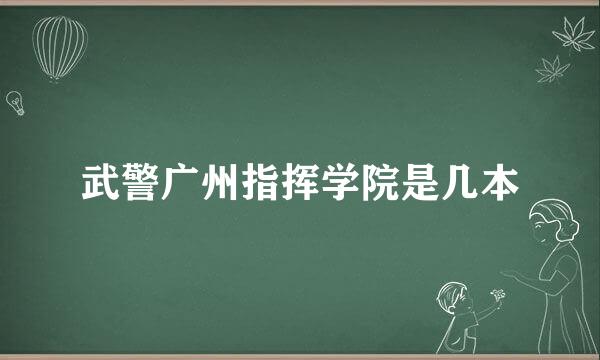 武警广州指挥学院是几本